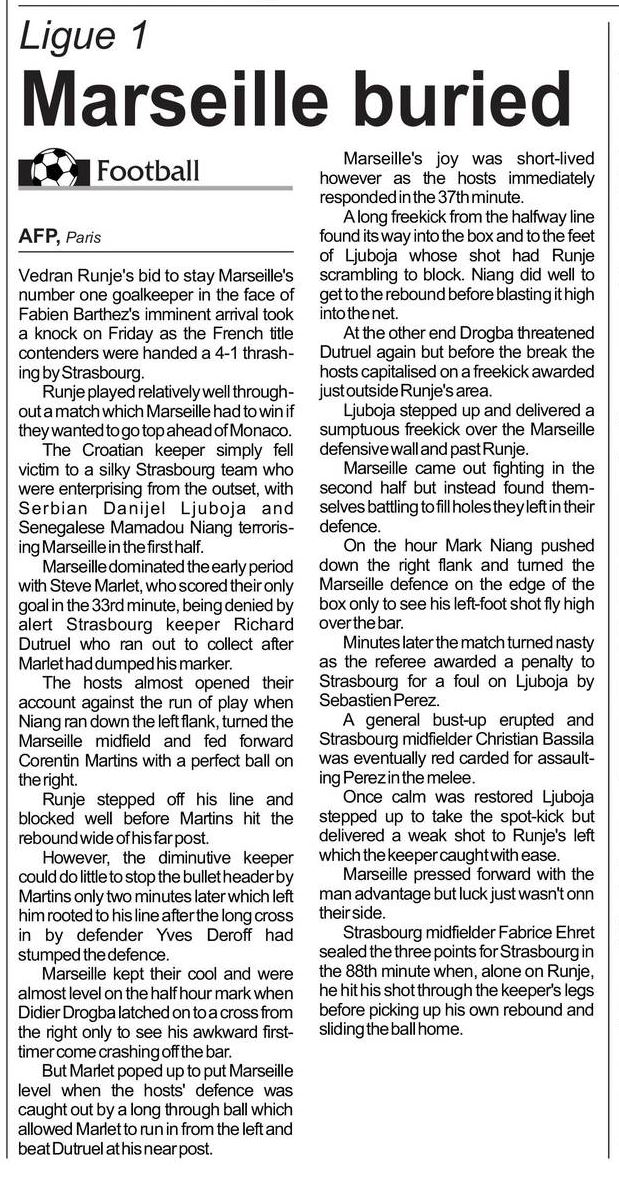 Ligue 1

Marseille buried

Football

AFP, Paris

Vedran Runje's bid to stay Marseille's number one goalkeeper in the face of Fabien Barthez's imminent arrival took a knock on Friday as the French title contenders were handed a 4-1 thrashing by Strasbourg.

Runje played relatively well throughout a match which Marseille had to win if they wanted to go top ahead of Monaco.

The Croatian keeper simply fell victim to a silky Strasbourg team who were enterprising from the outset, with Serbian Danijel Ljuboja and Senegalese Mamadou Niang terrorising Marseille in the first half.

Marseille dominated the early period with Steve Marlet, who scored their only goal in the 33rd minute, being denied by alert Strasbourg keeper Richard Dutruel who ran out to collect after Marlet had dumped his marker.

The hosts almost opened their account against the run of play when Niang ran down the left flank, turned the Marseille midfield and fed forward Corentin Martins with a perfect ball on the right.

Runje stepped off his line and blocked well before Martins hit the rebound wide of his far post.

However, the diminutive keeper could do little to stop the bullet header by Martins only two minutes later which left him rooted to his line after the long cross in by defender Yves Deroff had stumped the defence.

Marseille kept their cool and were almost level on the half hour mark when Didier Drogba latched on to a cross from the right only to see his awkward first-timer come crashing off the bar.

But Marlet poped up to put Marseille level when the hosts' defence was caught out by a long through ball which allowed Marlet to run in from the left and beat Dutruel at his near post.

Marseille's joy was short-lived however as the hosts immediately responded in the 37th minute.

A long freekick from the halfway line found its way into the box and to the feet of Ljuboja whose shot had Runje scrambling to block. Niang did well to get to the rebound before blasting it high into the net.

At the other end Drogba threatened Dutruel again but before the break the hosts capitalised on a freekick awarded just outside Runje's area.

Ljuboja stepped up and delivered a sumptuous freekick over the Marseille defensive wall and past Runje.

Marseille came out fighting in the second half but instead found themselves battling to fill holes they left in their defence.

On the hour Mark Niang pushed down the right flank and turned the Marseille defence on the edge of the box only to see his left-foot shot fly high over the bar.

Minutes later the match turned nasty as the referee awarded a penalty to Strasbourg for a foul on Ljuboja by Sebastien Perez.

A general bust-up erupted and Strasbourg midfielder Christian Bassila was eventually red carded for assaulting Perez in the melee.

Once calm was restored Ljuboja stepped up to take the spot-kick but delivered a weak shot to Runje's left which the keeper caught with ease.

Marseille pressed forward with the man advantage but luck just wasn't onn their side.

Strasbourg midfielder Fabrice Ehret sealed the three points for Strasbourg in the 88th minute when, alone on Runje, he hit his shot through the keeper's legs before picking up his own rebound and sliding the ball home.